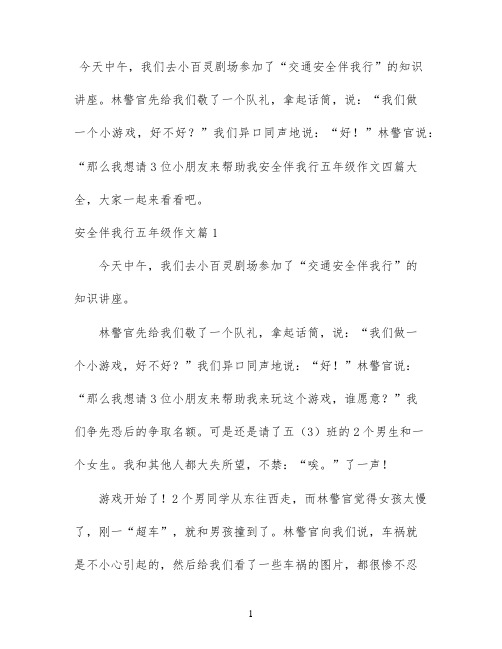 今天中午，我们去小百灵剧场参加了“交通安全伴我行”的知识讲座。林警官先给我们敬了一个队礼，拿起话筒，说：“我们做一个小游戏，好不好？”我们异口同声地说：“好！”林警官说：“那么我想请3位小朋友来帮助我安全伴我行五年级作文四篇大全，大家一起来看看吧。

安全伴我行五年级作文篇1

今天中午，我们去小百灵剧场参加了“交通安全伴我行”的知识讲座。

林警官先给我们敬了一个队礼，拿起话筒，说：“我们做一个小游戏，好不好？”我们异口同声地说：“好！”林警官说：“那么我想请3位小朋友来帮助我来玩这个游戏，谁愿意？”我们争先恐后的争取名额。可是还是请了五（3）班的2个男生和一个女生。我和其他人都大失所望，不禁：“唉。”了一声！

游戏开始了！2个男同学从东往西走，而林警官觉得女孩太慢了，刚一“超车”，就和男孩撞到了。林警官向我们说，车祸就是不小心引起的，然后给我们看了一些车祸的图片，都很惨不忍

1